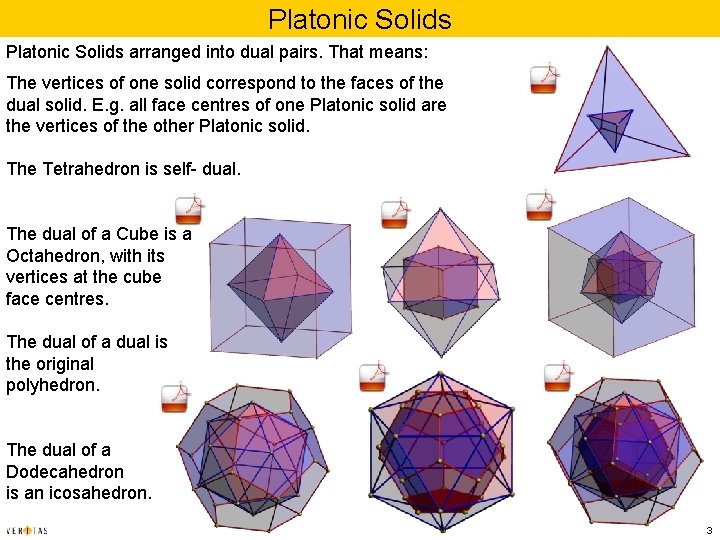 Platonic Solids

Platonic Solids arranged into dual pairs. That means:

The vertices of one solid correspond to the faces of the dual solid. E.g. all face centres of one Platonic solid are the vertices of the other Platonic solid.

The Tetrahedron is self- dual.

The dual of a Cube is a Octahedron, with its vertices at the cube face centres.

The dual of a dual is the original polyhedron.

The dual of a Dodecahedron is an icosahedron.

VERITAS

3